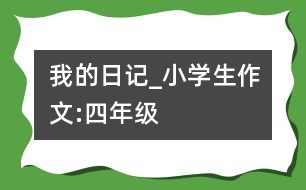 我的日记_小学生作文:四年级